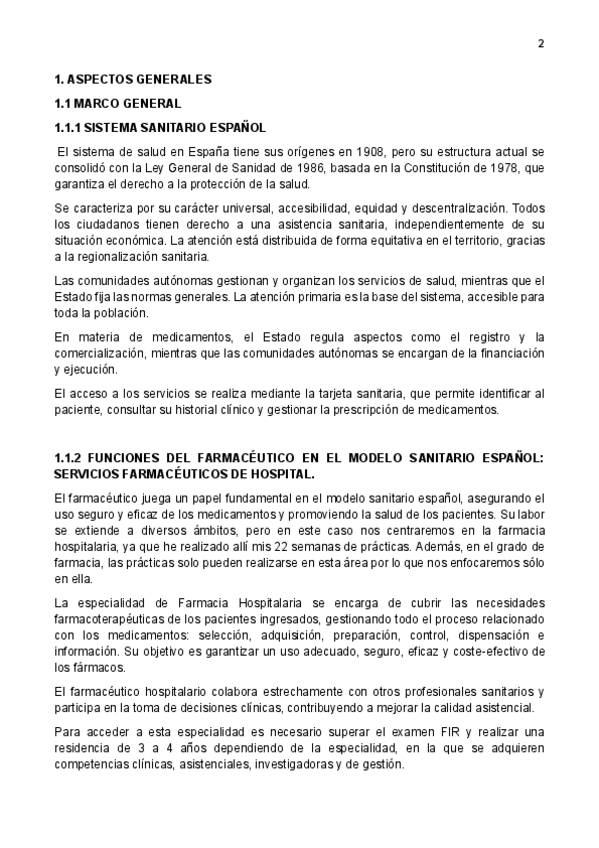 2

1. ASPECTOS GENERALES

1.1 MARCO GENERAL

1.1.1 SISTEMA SANITARIO ESPAÑOL

El sistema de salud en España tiene sus orígenes en 1908, pero su estructura actual se consolidó con la Ley General de Sanidad de 1986, basada en la Constitución de 1978, que garantiza el derecho a la protección de la salud.

Se caracteriza por su carácter universal, accesibilidad, equidad y descentralización. Todos los ciudadanos tienen derecho a una asistencia sanitaria, independientemente de su situación económica. La atención está distribuida de forma equitativa en el territorio, gracias a la regionalización sanitaria.

Las comunidades autónomas gestionan y organizan los servicios de salud, mientras que el Estado fija las normas generales. La atención primaria es la base del sistema, accesible para toda la población.

En materia de medicamentos, el Estado regula aspectos como el registro y la comercialización, mientras que las comunidades autónomas se encargan de la financiación y ejecución.

El acceso a los servicios se realiza mediante la tarjeta sanitaria, que permite identificar al paciente, consultar su historial clínico y gestionar la prescripción de medicamentos.

1.1.2 FUNCIONES DEL FARMACÉUTICO EN EL MODELO SANITARIO ESPAÑOL: SERVICIOS FARMACÉUTICOS DE HOSPITAL.

El farmacéutico juega un papel fundamental en el modelo sanitario español, asegurando el uso seguro y eficaz de los medicamentos y promoviendo la salud de los pacientes. Su labor se extiende a diversos ámbitos, pero en este caso nos centraremos en la farmacia hospitalaria, ya que he realizado allí mis 22 semanas de prácticas. Además, en el grado de farmacia, las prácticas solo pueden realizarse en esta área por lo que nos enfocaremos sólo en ella.

La especialidad de Farmacia Hospitalaria se encarga de cubrir las necesidades farmacoterapéuticas de los pacientes ingresados, gestionando todo el proceso relacionado con los medicamentos: selección, adquisición, preparación, control, dispensación e información. Su objetivo es garantizar un uso adecuado, seguro, eficaz y coste-efectivo de los fármacos.

El farmacéutico hospitalario colabora estrechamente con otros profesionales sanitarios y participa en la toma de decisiones clínicas, contribuyendo a mejorar la calidad asistencial.

Para acceder a esta especialidad es necesario superar el examen FIR y realizar una residencia de 3 a 4 años dependiendo de la especialidad, en la que se adquieren competencias clínicas, asistenciales, investigadoras y de gestión.